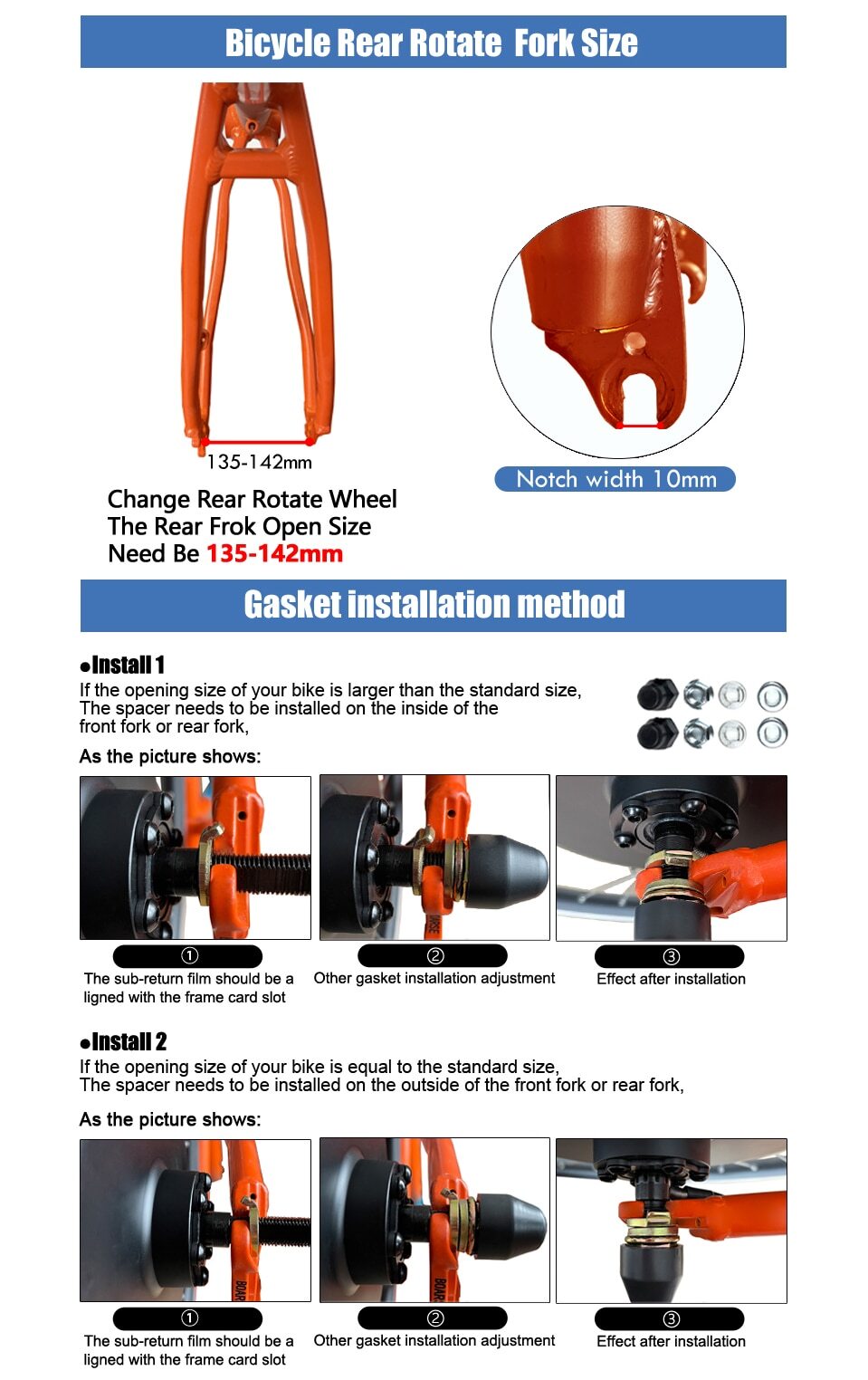 Bicycle Rear Rotate Fork Size

135-142mm

Change Rear Rotate Wheel
The Rear Frok Open Size
Need Be 135-142mm

Notch width 10mm

Gasket installation method

•Install 1

If the opening size of your bike is larger than the standard size, The spacer needs to be installed on the inside of the front fork or rear fork,

As the picture shows:

①
The sub-return film should be a ligned with the frame card slot

②
Other gasket installation adjustment

③
Effect after installation

•Install 2

If the opening size of your bike is equal to the standard size, The spacer needs to be installed on the outside of the front fork or rear fork,

As the picture shows:

①
The sub-return film should be a ligned with the frame card slot

②
Other gasket installation adjustment

③
Effect after installation